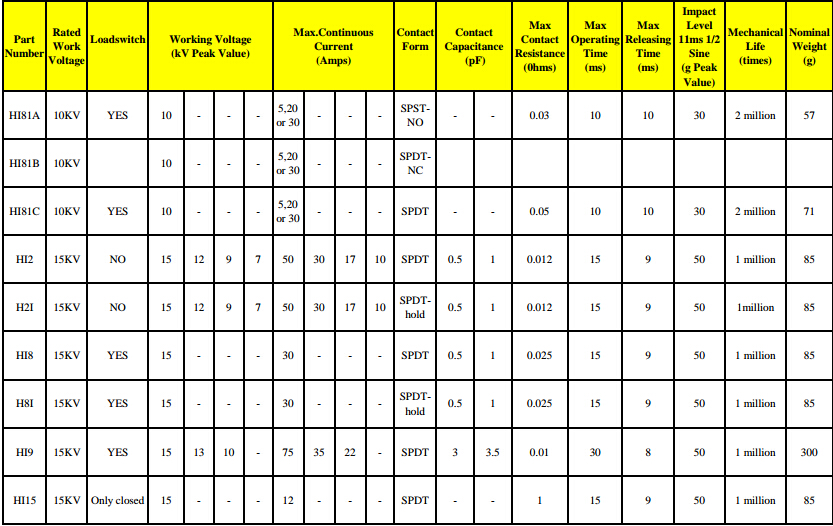 | Part Number | Rated Work Voltage | Loadswitch | Working Voltage (kV Peak Value) | | | | Max.Continuous Current (Amps) | | | | Contact Form | Contact Capacitance (pF) | | Max Contact Resistance (0hms) | Max Operating Time (ms) | Max Releasing Time (ms) | Impact Level 11ms 1/2 Sine (g Peak Value) | Mechanical Life (times) | Nominal Weight (g) |
|---|---|---|---|---|---|---|---|---|---|---|---|---|---|---|---|---|---|---|---|
| HI81A | 10KV | YES | 10 | - | - | - | 5,20 or 30 | - | - | - | SPST-NO | - | - | 0.03 | 10 | 10 | 30 | 2 million | 57 |
| HI81B | 10KV | | 10 | - | - | - | 5,20 or 30 | - | - | - | SPDT-NC | | | | | | | | |
| HI81C | 10KV | YES | 10 | - | - | - | 5,20 or 30 | - | - | - | SPDT | - | - | 0.05 | 10 | 10 | 30 | 2 million | 71 |
| HI2 | 15KV | NO | 15 | 12 | 9 | 7 | 50 | 30 | 17 | 10 | SPDT | 0.5 | 1 | 0.012 | 15 | 9 | 50 | 1 million | 85 |
| H2I | 15KV | NO | 15 | 12 | 9 | 7 | 50 | 30 | 17 | 10 | SPDT-hold | 0.5 | 1 | 0.012 | 15 | 9 | 50 | 1million | 85 |
| HI8 | 15KV | YES | 15 | - | - | - | 30 | - | - | - | SPDT | 0.5 | 1 | 0.025 | 15 | 9 | 50 | 1 million | 85 |
| H8I | 15KV | YES | 15 | - | - | - | 30 | - | - | - | SPDT-hold | 0.5 | 1 | 0.025 | 15 | 9 | 50 | 1 million | 85 |
| HI9 | 15KV | YES | 15 | 13 | 10 | - | 75 | 35 | 22 | - | SPDT | 3 | 3.5 | 0.01 | 30 | 8 | 50 | 1 million | 300 |
| HI15 | 15KV | Only closed | 15 | - | - | - | 12 | - | - | - | SPDT | - | - | 1 | 15 | 9 | 50 | 1 million | 85 |